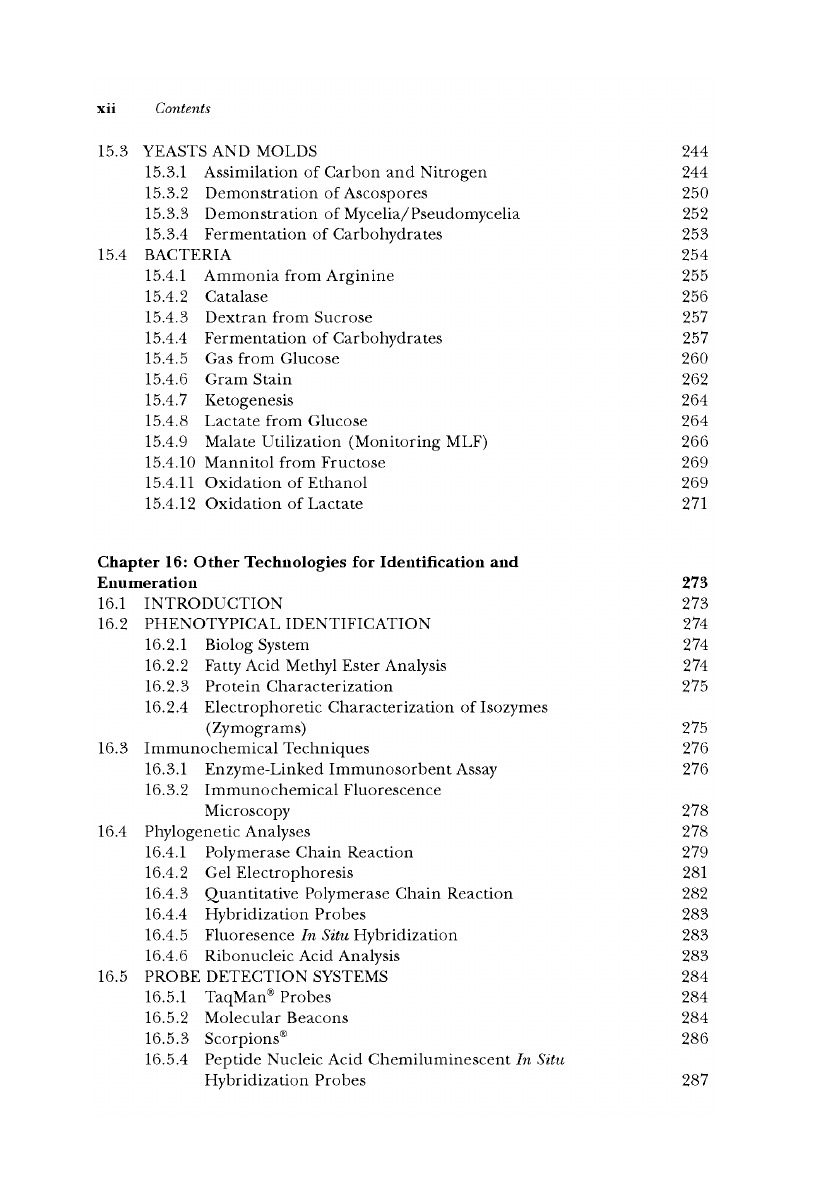 xii Contents

15.3 YEASTS AND MOLDS 244
15.3.1 Assimilation of Carbon and Nitrogen 244
15.3.2 Demonstration of Ascospores 250
15.3.3 Demonstration of Mycelia/Pseudomycelia 252
15.3.4 Fermentation of Carbohydrates 253
15.4 BACTERIA 254
15.4.1 Ammonia from Arginine 255
15.4.2 Catalase 256
15.4.3 Dextran from Sucrose 257
15.4.4 Fermentation of Carbohydrates 257
15.4.5 Gas from Glucose 260
15.4.6 Gram Stain 262
15.4.7 Ketogenesis 264
15.4.8 Lactate from Glucose 264
15.4.9 Malate Utilization (Monitoring MLF) 266
15.4.10 Mannitol from Fructose 269
15.4.11 Oxidation of Ethanol 269
15.4.12 Oxidation of Lactate 271

Chapter 16: Other Technologies for Identification and Enumeration 273
16.1 INTRODUCTION 273
16.2 PHENOTYPICAL IDENTIFICATION 274
16.2.1 Biolog System 274
16.2.2 Fatty Acid Methyl Ester Analysis 274
16.2.3 Protein Characterization 275
16.2.4 Electrophoretic Characterization of Isozymes (Zymograms) 275
16.3 Immunochemical Techniques 276
16.3.1 Enzyme-Linked Immunosorbent Assay 276
16.3.2 Immunochemical Fluorescence Microscopy 278
16.4 Phylogenetic Analyses 278
16.4.1 Polymerase Chain Reaction 279
16.4.2 Gel Electrophoresis 281
16.4.3 Quantitative Polymerase Chain Reaction 282
16.4.4 Hybridization Probes 283
16.4.5 Fluoresence In Situ Hybridization 283
16.4.6 Ribonucleic Acid Analysis 283
16.5 PROBE DETECTION SYSTEMS 284
16.5.1 TaqMan® Probes 284
16.5.2 Molecular Beacons 284
16.5.3 Scorpions® 286
16.5.4 Peptide Nucleic Acid Chemiluminescent In Situ Hybridization Probes 287